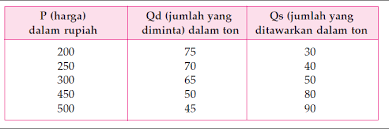 | P (harga) dalam rupiah | Qd (jumlah yang diminta) dalam ton | Qs (jumlah yang ditawarkan dalam ton |
|---|---|---|
| 200 | 75 | 30 |
| 250 | 70 | 40 |
| 300 | 65 | 50 |
| 450 | 50 | 80 |
| 500 | 45 | 90 |